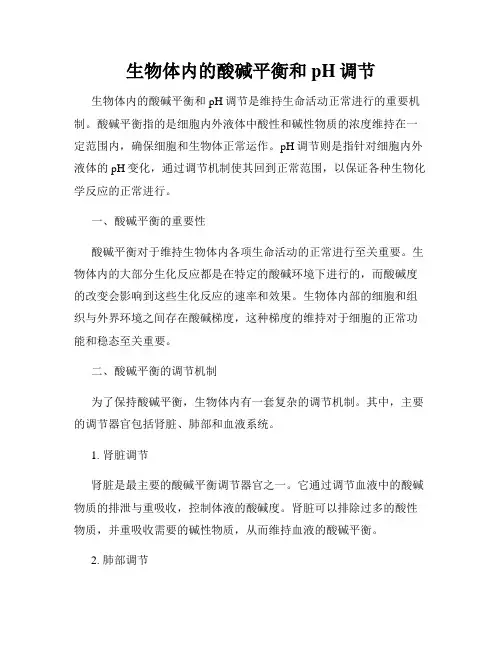 生物体内的酸碱平衡和 pH 调节

生物体内的酸碱平衡和 pH 调节是维持生命活动正常进行的重要机制。酸碱平衡指的是细胞内外液体中酸性和碱性物质的浓度维持在一定范围内，确保细胞和生物体正常运作。pH 调节则是指针对细胞内外液体的 pH 变化，通过调节机制使其回到正常范围，以保证各种生物化学反应的正常进行。

一、酸碱平衡的重要性

酸碱平衡对于维持生物体内各项生命活动的正常进行至关重要。生物体内的大部分生化反应都是在特定的酸碱环境下进行的，而酸碱度的改变会影响到这些生化反应的速率和效果。生物体内部的细胞和组织与外界环境之间存在酸碱梯度，这种梯度的维持对于细胞的正常功能和稳态至关重要。

二、酸碱平衡的调节机制

为了保持酸碱平衡，生物体内有一套复杂的调节机制。其中，主要的调节器官包括肾脏、肺部和血液系统。

1. 肾脏调节

肾脏是最主要的酸碱平衡调节器官之一。它通过调节血液中的酸碱物质的排泄与重吸收，控制体液的酸碱度。肾脏可以排除过多的酸性物质，并重吸收需要的碱性物质，从而维持血液的酸碱平衡。

2. 肺部调节